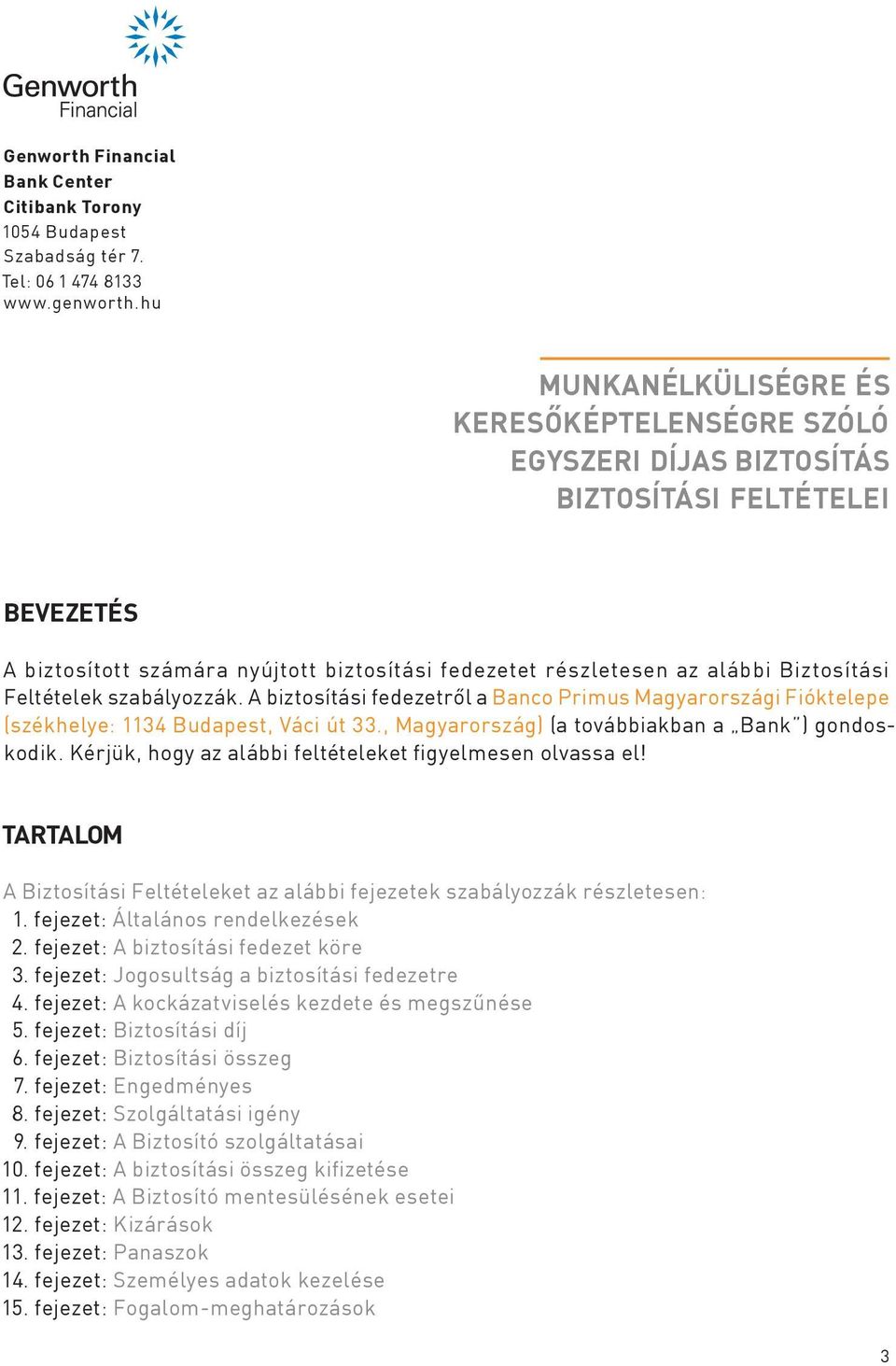 Genworth Financial

Genworth Financial
Bank Center
Citibank Torony
1054 Budapest
Szabadság tér 7.
Tel: 06 1 474 8133
www.genworth.hu

MUNKANÉLKÜLISÉGRE ÉS KERESŐKÉPTELENSÉGRE SZÓLÓ EGYSZERI DÍJAS BIZTOSÍTÁS BIZTOSÍTÁSI FELTÉTELEI

BEVEZETÉS

A biztosított számára nyújtott biztosítási fedezetet részletesen az alábbi Biztosítási Feltételek szabályozzák. A biztosítási fedezetről a Banco Primus Magyarországi Fióktelepe (székhelye: 1134 Budapest, Váci út 33., Magyarország) (a továbbiakban a „Bank") gondoskodik. Kérjük, hogy az alábbi feltételeket figyelmesen olvassa el!

TARTALOM

A Biztosítási Feltételeket az alábbi fejezetek szabályozzák részletesen:
1. fejezet: Általános rendelkezések
2. fejezet: A biztosítási fedezet köre
3. fejezet: Jogosultság a biztosítási fedezetre
4. fejezet: A kockázatviselés kezdete és megszűnése
5. fejezet: Biztosítási díj
6. fejezet: Biztosítási összeg
7. fejezet: Engedményes
8. fejezet: Szolgáltatási igény
9. fejezet: A Biztosító szolgáltatásai
10. fejezet: A biztosítási összeg kifizetése
11. fejezet: A Biztosító mentesülésének esetei
12. fejezet: Kizárások
13. fejezet: Panaszok
14. fejezet: Személyes adatok kezelése
15. fejezet: Fogalom-meghatározások

3